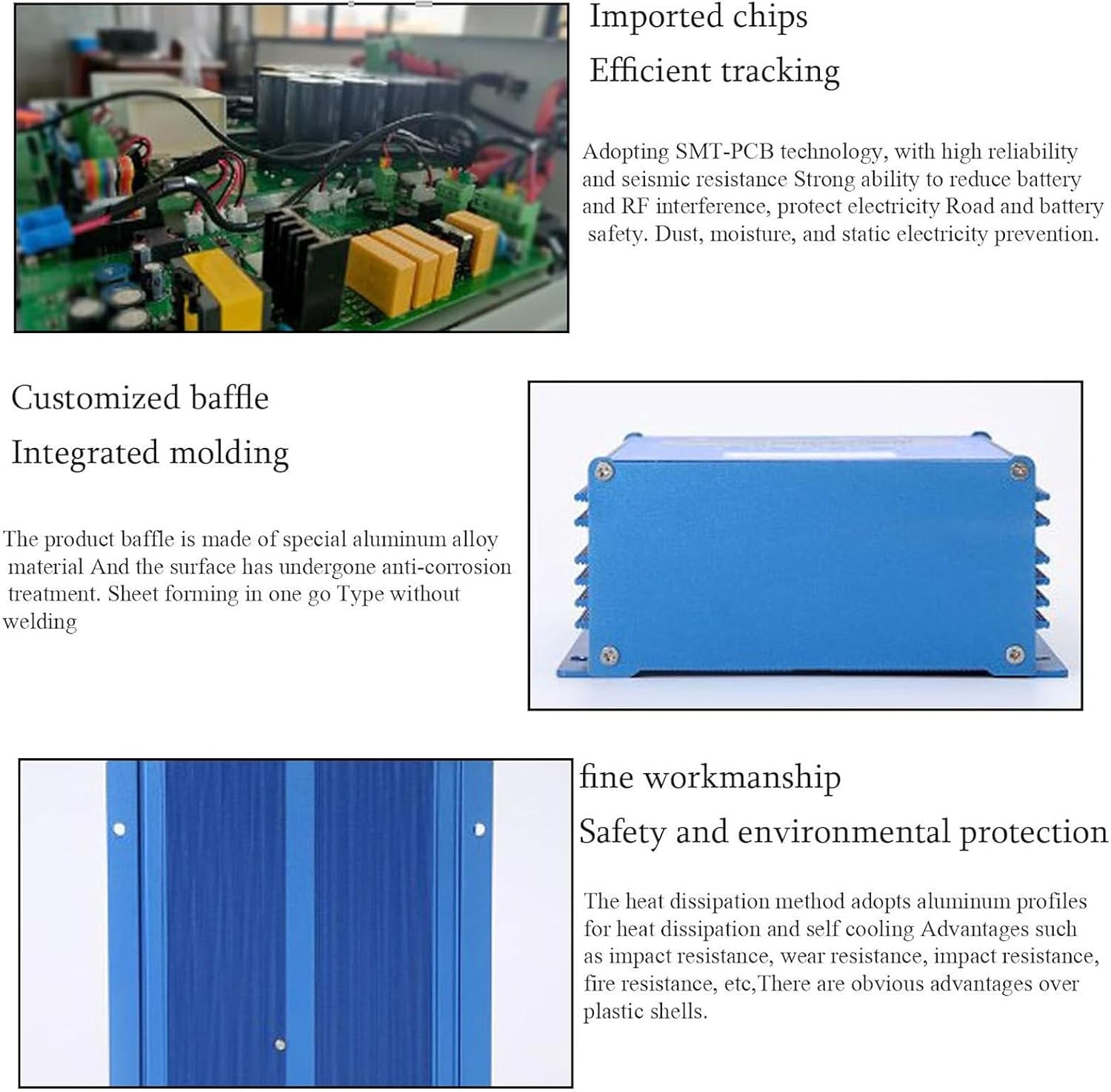 Imported chips

Efficient tracking

Adopting SMT-PCB technology, with high reliability and seismic resistance Strong ability to reduce battery and RF interference, protect electricity Road and battery safety. Dust, moisture, and static electricity prevention.

Customized baffle

Integrated molding

The product baffle is made of special aluminum alloy material And the surface has undergone anti-corrosion treatment. Sheet forming in one go Type without welding

fine workmanship

Safety and environmental protection

The heat dissipation method adopts aluminum profiles for heat dissipation and self cooling Advantages such as impact resistance, wear resistance, impact resistance, fire resistance, etc,There are obvious advantages over plastic shells.